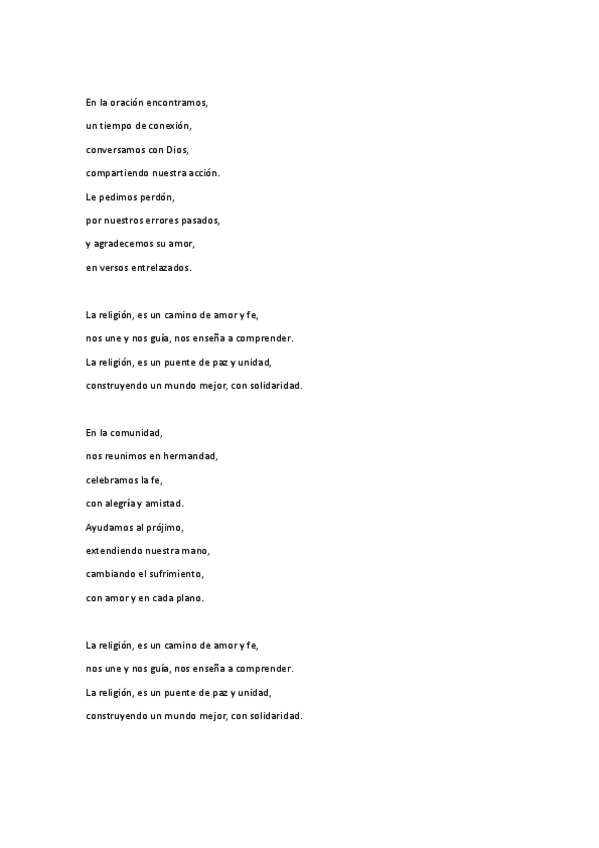 En la oración encontramos,
un tiempo de conexión,
conversamos con Dios,
compartiendo nuestra acción.
Le pedimos perdón,
por nuestros errores pasados,
y agradecemos su amor,
en versos entrelazados.

La religión, es un camino de amor y fe,
nos une y nos guía, nos enseña a comprender.
La religión, es un puente de paz y unidad,
construyendo un mundo mejor, con solidaridad.

En la comunidad,
nos reunimos en hermandad,
celebramos la fe,
con alegría y amistad.
Ayudamos al prójimo,
extendiendo nuestra mano,
cambiando el sufrimiento,
con amor y en cada plano.

La religión, es un camino de amor y fe,
nos une y nos guía, nos enseña a comprender.
La religión, es un puente de paz y unidad,
construyendo un mundo mejor, con solidaridad.